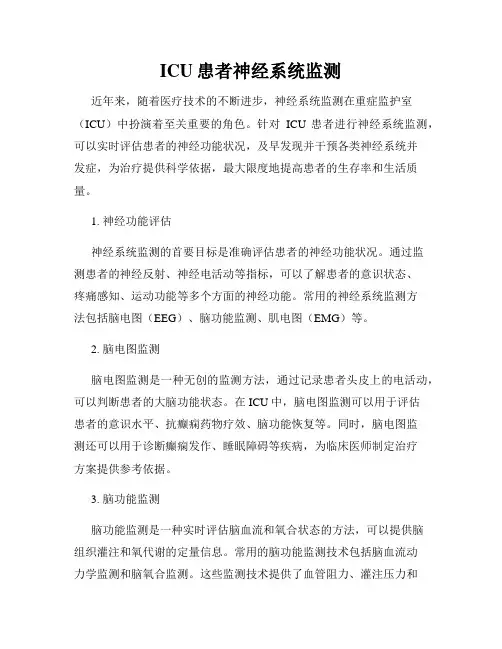 ICU 患者神经系统监测

近年来，随着医疗技术的不断进步，神经系统监测在重症监护室（ICU）中扮演着至关重要的角色。针对 ICU 患者进行神经系统监测，可以实时评估患者的神经功能状况，及早发现并干预各类神经系统并发症，为治疗提供科学依据，最大限度地提高患者的生存率和生活质量。

1. 神经功能评估

神经系统监测的首要目标是准确评估患者的神经功能状况。通过监测患者的神经反射、神经电活动等指标，可以了解患者的意识状态、疼痛感知、运动功能等多个方面的神经功能。常用的神经系统监测方法包括脑电图（EEG）、脑功能监测、肌电图（EMG）等。

2. 脑电图监测

脑电图监测是一种无创的监测方法，通过记录患者头皮上的电活动，可以判断患者的大脑功能状态。在 ICU 中，脑电图监测可以用于评估患者的意识水平、抗癫痫药物疗效、脑功能恢复等。同时，脑电图监测还可以用于诊断癫痫发作、睡眠障碍等疾病，为临床医师制定治疗方案提供参考依据。

3. 脑功能监测

脑功能监测是一种实时评估脑血流和氧合状态的方法，可以提供脑组织灌注和氧代谢的定量信息。常用的脑功能监测技术包括脑血流动力学监测和脑氧合监测。这些监测技术提供了血管阻力、灌注压力和